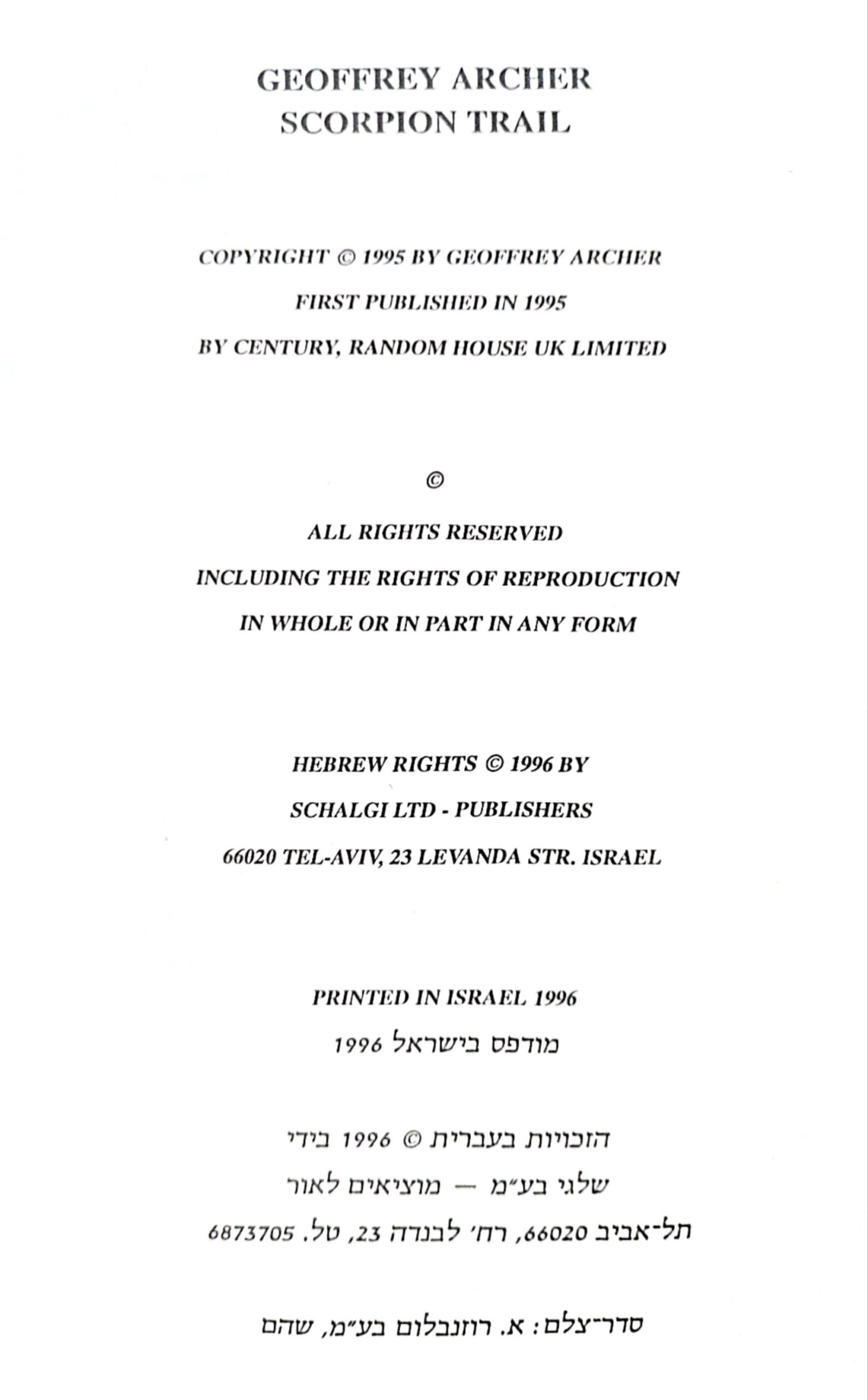 GEOFFREY ARCHER
SCORPION TRAIL

COPYRIGHT © 1995 BY GEOFFREY ARCHER
FIRST PUBLISHED IN 1995
BY CENTURY, RANDOM HOUSE UK LIMITED

©

ALL RIGHTS RESERVED
INCLUDING THE RIGHTS OF REPRODUCTION
IN WHOLE OR IN PART IN ANY FORM

HEBREW RIGHTS © 1996 BY
SCHALGI LTD - PUBLISHERS
66020 TEL-AVIV, 23 LEVANDA STR. ISRAEL

PRINTED IN ISRAEL 1996
מודפס בישראל 1996

הזכויות בעברית © 1996 בידי
שלגי בע״מ — מוציאים לאור
תל־אביב 66020, רח׳ לבנדה 23, טל. 6873705

סדר־צלם: א. רוזנבלום בע״מ, שהם